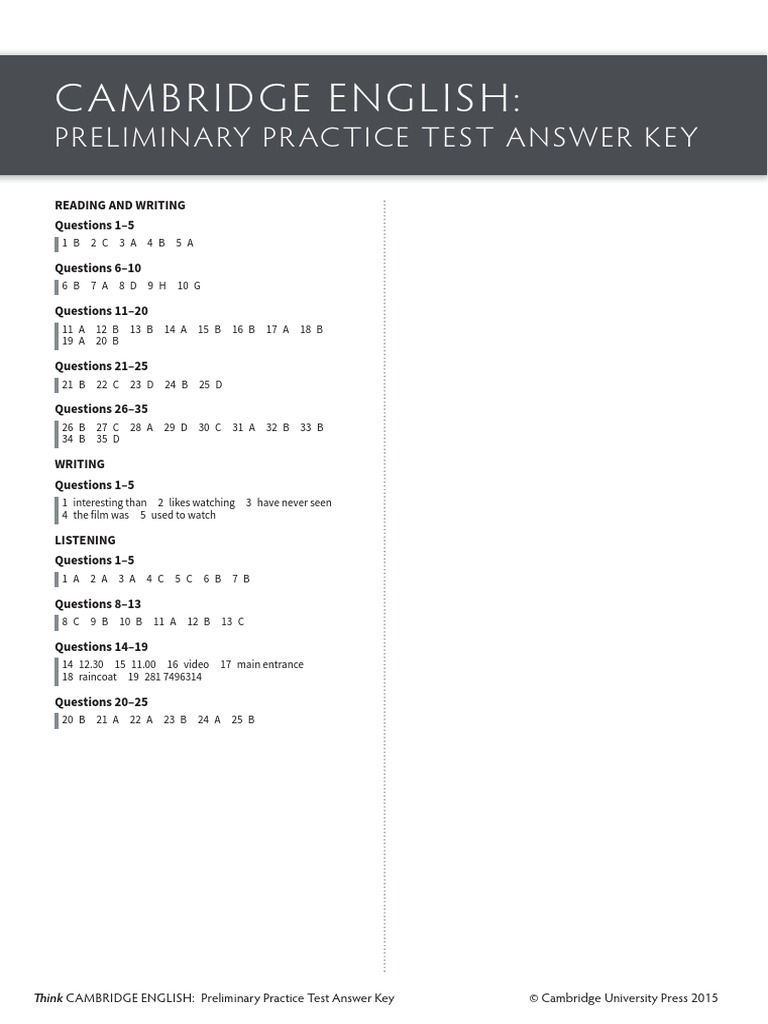 CAMBRIDGE ENGLISH:
PRELIMINARY PRACTICE TEST ANSWER KEY

READING AND WRITING

Questions 1–5
1 B 2 C 3 A 4 B 5 A

Questions 6–10
6 B 7 A 8 D 9 H 10 G

Questions 11–20
11 A 12 B 13 B 14 A 15 B 16 B 17 A 18 B 19 A 20 B

Questions 21–25
21 B 22 C 23 D 24 B 25 D

Questions 26–35
26 B 27 C 28 A 29 D 30 C 31 A 32 B 33 B 34 B 35 D

WRITING

Questions 1–5
1 interesting than 2 likes watching 3 have never seen 4 the film was 5 used to watch

LISTENING

Questions 1–5
1 A 2 A 3 A 4 C 5 C 6 B 7 B

Questions 8–13
8 C 9 B 10 B 11 A 12 B 13 C

Questions 14–19
14 12.30 15 11.00 16 video 17 main entrance 18 raincoat 19 281 7496314

Questions 20–25
20 B 21 A 22 A 23 B 24 A 25 B

Think CAMBRIDGE ENGLISH: Preliminary Practice Test Answer Key © Cambridge University Press 2015